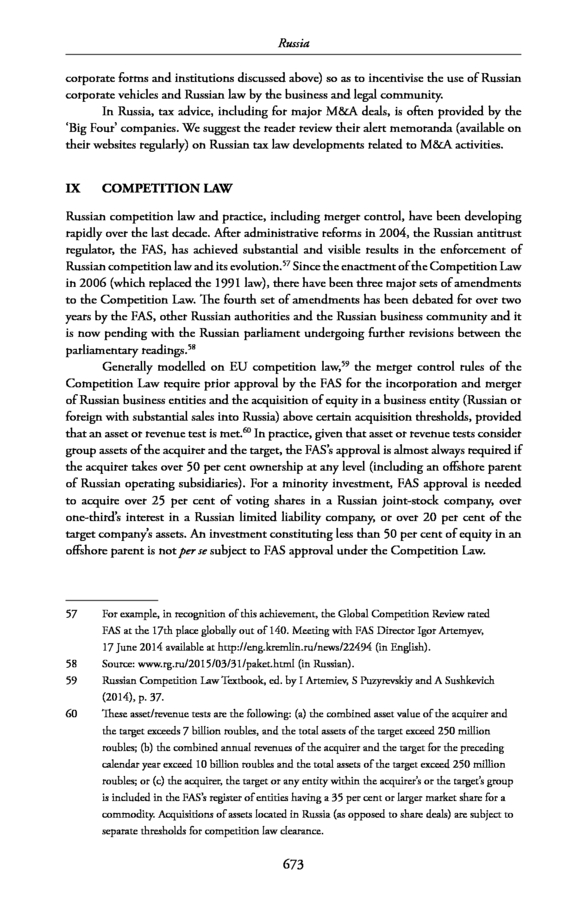 Russia

corporate forms and institutions discussed above) so as to incentivise the use of Russian corporate vehicles and Russian law by the business and legal community.

In Russia, tax advice, including for major M&A deals, is often provided by the 'Big Four' companies. We suggest the reader review their alert memoranda (available on their websites regularly) on Russian tax law developments related to M&A activities.

IX COMPETITION LAW

Russian competition law and practice, including merger control, have been developing rapidly over the last decade. After administrative reforms in 2004, the Russian antitrust regulator, the FAS, has achieved substantial and visible results in the enforcement of Russian competition law and its evolution.$^{57}$ Since the enactment of the Competition Law in 2006 (which replaced the 1991 law), there have been three major sets of amendments to the Competition Law. The fourth set of amendments has been debated for over two years by the FAS, other Russian authorities and the Russian business community and it is now pending with the Russian parliament undergoing further revisions between the parliamentary readings.$^{58}$

Generally modelled on EU competition law,$^{59}$ the merger control rules of the Competition Law require prior approval by the FAS for the incorporation and merger of Russian business entities and the acquisition of equity in a business entity (Russian or foreign with substantial sales into Russia) above certain acquisition thresholds, provided that an asset or revenue test is met.$^{60}$ In practice, given that asset or revenue tests consider group assets of the acquirer and the target, the FAS's approval is almost always required if the acquirer takes over 50 per cent ownership at any level (including an offshore parent of Russian operating subsidiaries). For a minority investment, FAS approval is needed to acquire over 25 per cent of voting shares in a Russian joint-stock company, over one-third's interest in a Russian limited liability company, or over 20 per cent of the target company's assets. An investment constituting less than 50 per cent of equity in an offshore parent is not per se subject to FAS approval under the Competition Law.

57 For example, in recognition of this achievement, the Global Competition Review rated FAS at the 17th place globally out of 140. Meeting with FAS Director Igor Artemyev, 17 June 2014 available at http://eng.kremlin.ru/news/22494 (in English).

58 Source: www.rg.ru/2015/03/31/paket.html (in Russian).

59 Russian Competition Law Textbook, ed. by I Artemiev, S Puzyrevskiy and A Sushkevich (2014), p. 37.

60 These asset/revenue tests are the following: (a) the combined asset value of the acquirer and the target exceeds 7 billion roubles, and the total assets of the target exceed 250 million roubles; (b) the combined annual revenues of the acquirer and the target for the preceding calendar year exceed 10 billion roubles and the total assets of the target exceed 250 million roubles; or (c) the acquirer, the target or any entity within the acquirer's or the target's group is included in the FAS's register of entities having a 35 per cent or larger market share for a commodity. Acquisitions of assets located in Russia (as opposed to share deals) are subject to separate thresholds for competition law clearance.

673